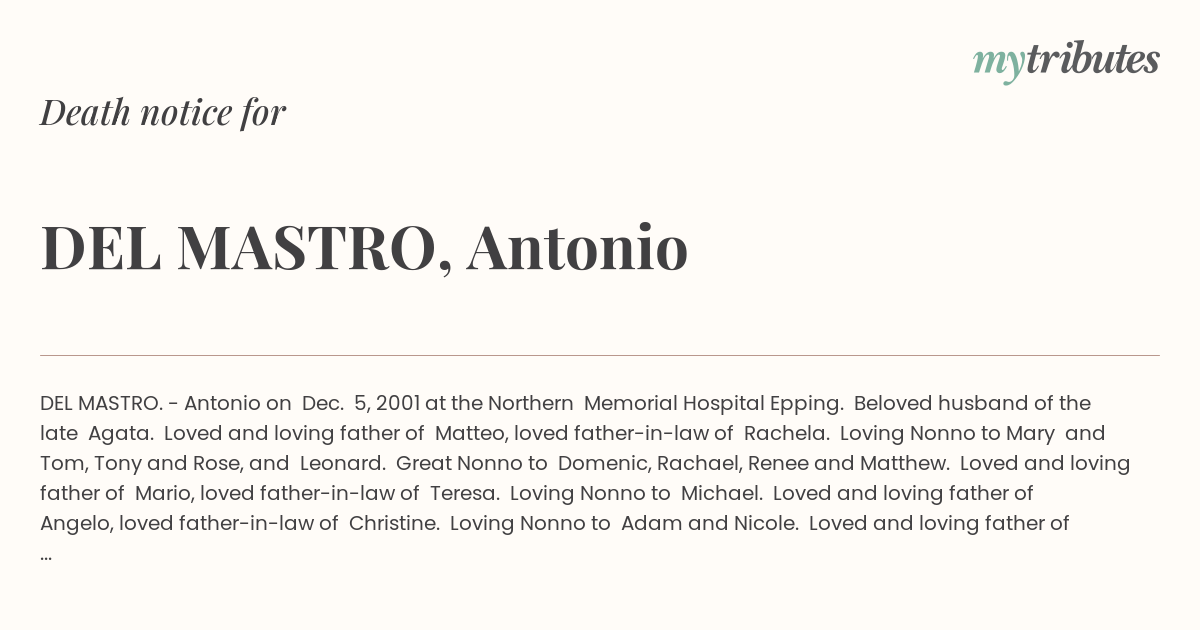 mytributes

Death notice for

DEL MASTRO, Antonio

DEL MASTRO. - Antonio on Dec. 5, 2001 at the Northern Memorial Hospital Epping. Beloved husband of the late Agata. Loved and loving father of Matteo, loved father-in-law of Rachela. Loving Nonno to Mary and Tom, Tony and Rose, and Leonard. Great Nonno to Domenic, Rachael, Renee and Matthew. Loved and loving father of Mario, loved father-in-law of Teresa. Loving Nonno to Michael. Loved and loving father of Angelo, loved father-in-law of Christine. Loving Nonno to Adam and Nicole. Loved and loving father of ...